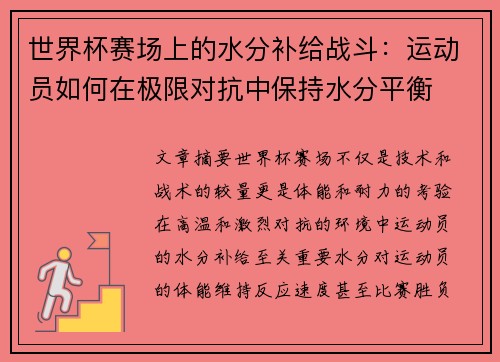 世界杯赛场上的水分补给战斗：运动员如何在极限对抗中保持水分平衡

文章摘要世界杯赛场不仅是技术和战术的较量更是体能和耐力的考验在高温和激烈对抗的环境中运动员的水分补给至关重要水分对运动员的体能维持反应速度甚至比赛胜负